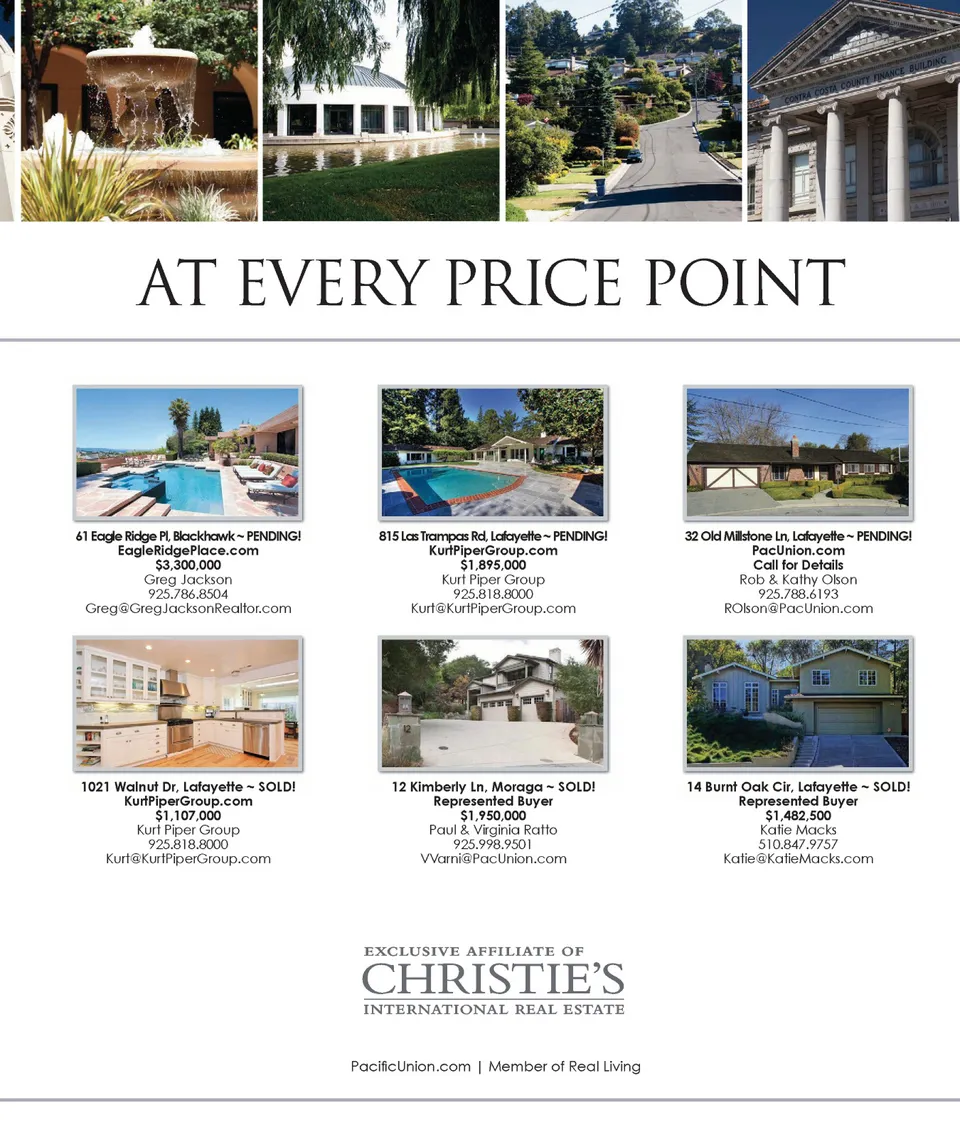 CONTRA COSTA COUNTY FINANCE BUILDING

AT EVERY PRICE POINT

61 Eagle Ridge Pl, Blackhawk ~ PENDING!
EagleRidgePlace.com
$3,300,000
Greg Jackson
925.786.8504
Greg@GregJacksonRealtor.com

815 Las Trampas Rd, Lafayette ~ PENDING!
KurtPiperGroup.com
$1,895,000
Kurt Piper Group
925.818.8000
Kurt@KurtPiperGroup.com

32 Old Millstone Ln, Lafayette ~ PENDING!
PacUnion.com
Call for Details
Rob & Kathy Olson
925.788.6193
ROlson@PacUnion.com

1021 Walnut Dr, Lafayette ~ SOLD!
KurtPiperGroup.com
$1,107,000
Kurt Piper Group
925.818.8000
Kurt@KurtPiperGroup.com

12 Kimberly Ln, Moraga ~ SOLD!
Represented Buyer
$1,950,000
Paul & Virginia Ratto
925.998.9501
VVarni@PacUnion.com

14 Burnt Oak Cir, Lafayette ~ SOLD!
Represented Buyer
$1,482,500
Katie Macks
510.847.9757
Katie@KatieMacks.com

EXCLUSIVE AFFILIATE OF
CHRISTIE'S
INTERNATIONAL REAL ESTATE

PacificUnion.com | Member of Real Living